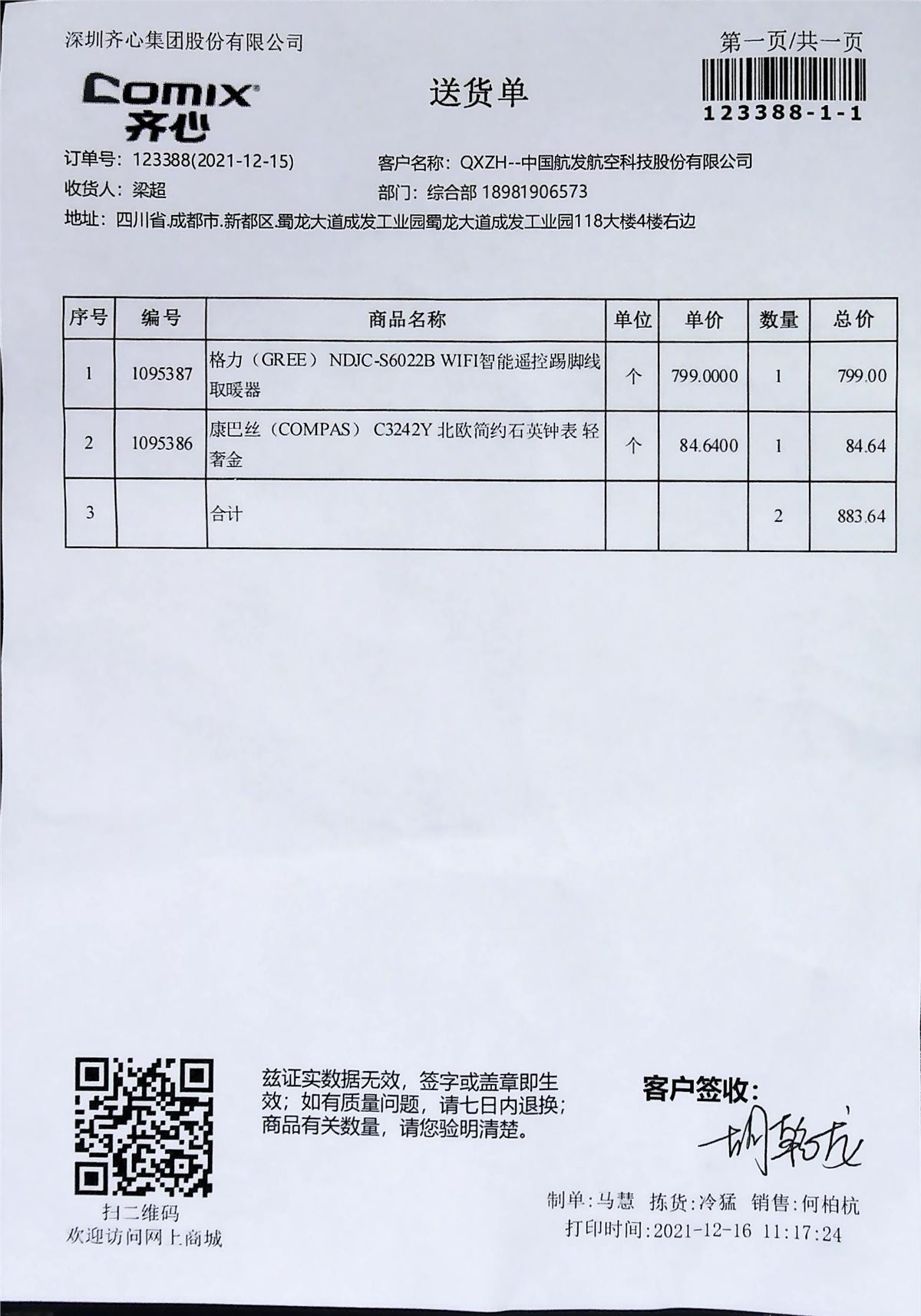 深圳齐心集团股份有限公司

第一页/共一页

Comix 齐心

送货单

123388-1-1

订单号：123388(2021-12-15)

客户名称：QXZH--中国航发航空科技股份有限公司

收货人：梁超

部门：综合部 18981906573

地址：四川省.成都市.新都区.蜀龙大道成发工业园蜀龙大道成发工业园118大楼4楼右边

| 序号 | 编号 | 商品名称 | 单位 | 单价 | 数量 | 总价 |
|---|---|---|---|---|---|---|
| 1 | 1095387 | 格力（GREE） NDJC-S6022B WIFI智能遥控踢脚线取暖器 | 个 | 799.0000 | 1 | 799.00 |
| 2 | 1095386 | 康巴丝（COMPAS） C3242Y 北欧简约石英钟表 轻奢金 | 个 | 84.6400 | 1 | 84.64 |
| 3 | | 合计 | | | 2 | 883.64 |

扫二维码
欢迎访问网上商城

兹证实数据无效，签字或盖章即生效；如有质量问题，请七日内退换；商品有关数量，请您验明清楚。

客户签收：
胡朝龙

制单：马慧 拣货：冷猛 销售：何柏杭
打印时间：2021-12-16 11:17:24